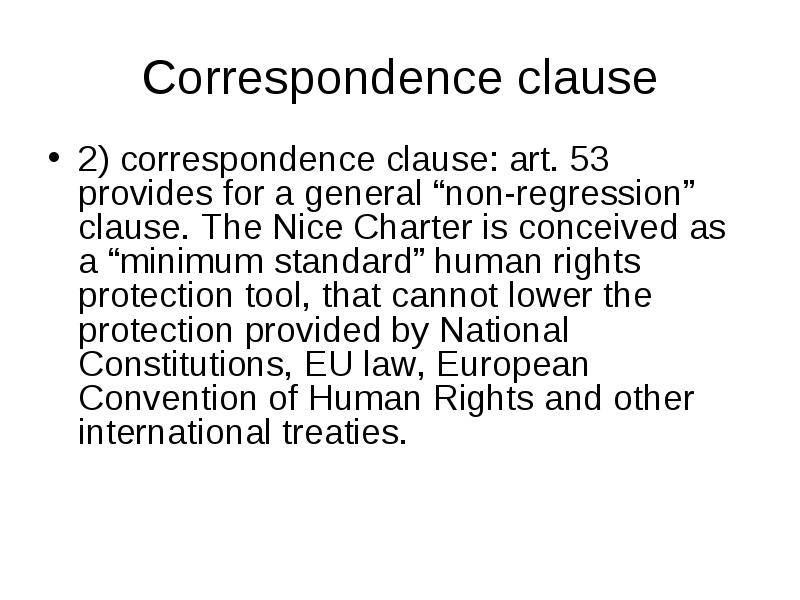 Correspondence clause

• 2) correspondence clause: art. 53 provides for a general “non-regression” clause. The Nice Charter is conceived as a “minimum standard” human rights protection tool, that cannot lower the protection provided by National Constitutions, EU law, European Convention of Human Rights and other international treaties.